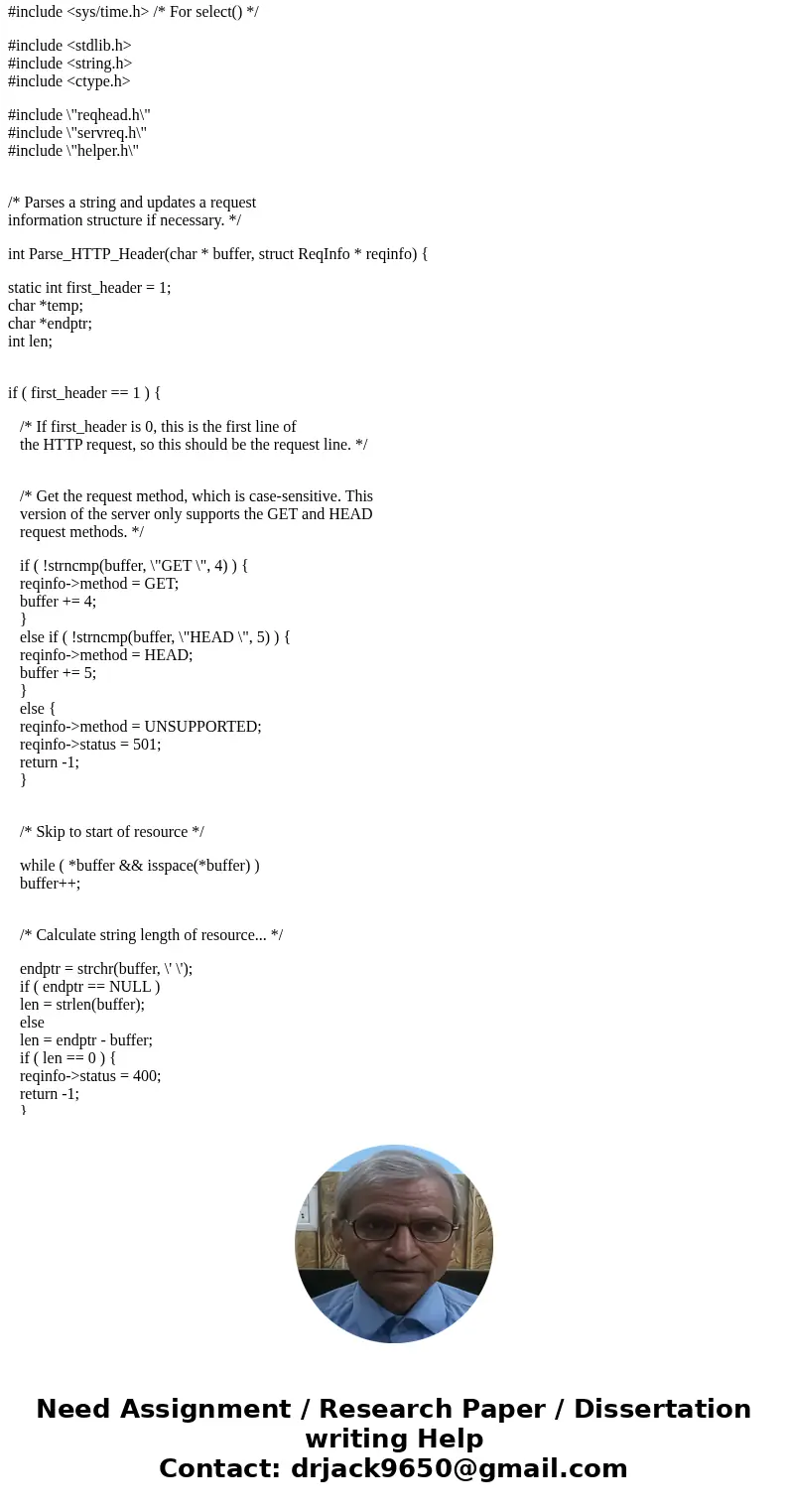 #include <sys/time.h> /* For select() */

#include <stdlib.h>
#include <string.h>
#include <ctype.h>

#include \"reqhead.h\"
#include \"servreq.h\"
#include \"helper.h\"

/* Parses a string and updates a request information structure if necessary. */

int Parse_HTTP_Header(char * buffer, struct ReqInfo * reqinfo) {

static int first_header = 1;
char *temp;
char *endptr;
int len;

if ( first_header == 1 ) {

/* If first_header is 0, this is the first line of the HTTP request, so this should be the request line. */

/* Get the request method, which is case-sensitive. This version of the server only supports the GET and HEAD request methods. */

if ( !strncmp(buffer, \"GET \", 4) ) {
reqinfo->method = GET;
buffer += 4;
}
else if ( !strncmp(buffer, \"HEAD \", 5) ) {
reqinfo->method = HEAD;
buffer += 5;
}
else {
reqinfo->method = UNSUPPORTED;
reqinfo->status = 501;
return -1;
}

/* Skip to start of resource */

while ( *buffer && isspace(*buffer) )
buffer++;

/* Calculate string length of resource... */

endptr = strchr(buffer, \' \');
if ( endptr == NULL )
len = strlen(buffer);
else
len = endptr - buffer;
if ( len == 0 ) {
reqinfo->status = 400;
return -1;
}

Need Assignment / Research Paper / Dissertation writing Help
Contact: drjack9650@gmail.com